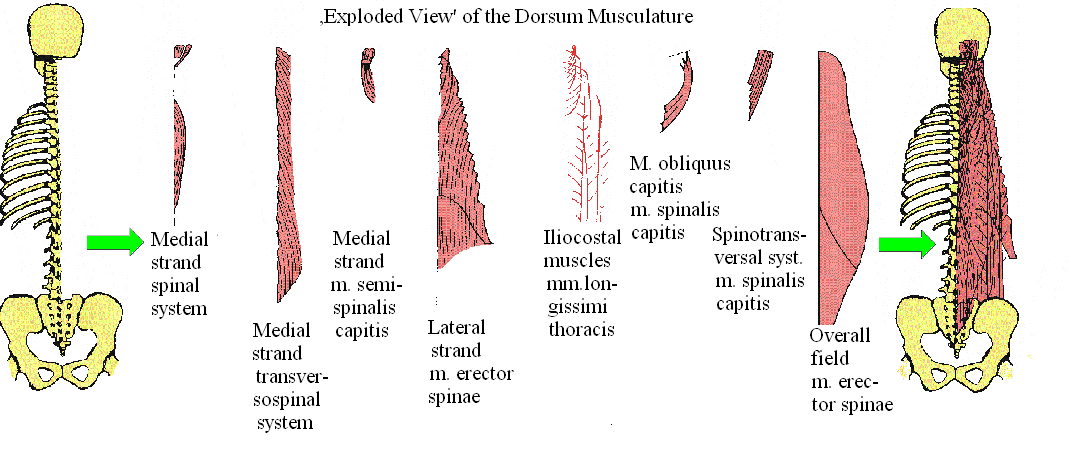 ‚Exploded View' of the Dorsum Musculature

Medial strand spinal system

Medial strand transversospinal system

Medial strand m. semispinalis capitis

Lateral strand m. erector spinae

Iliocostal muscles mm.longissimi thoracis

M. obliquus capitis m. spinalis capitis

Spinotransversal syst. m. spinalis capitis

Overall field m. erector spinae